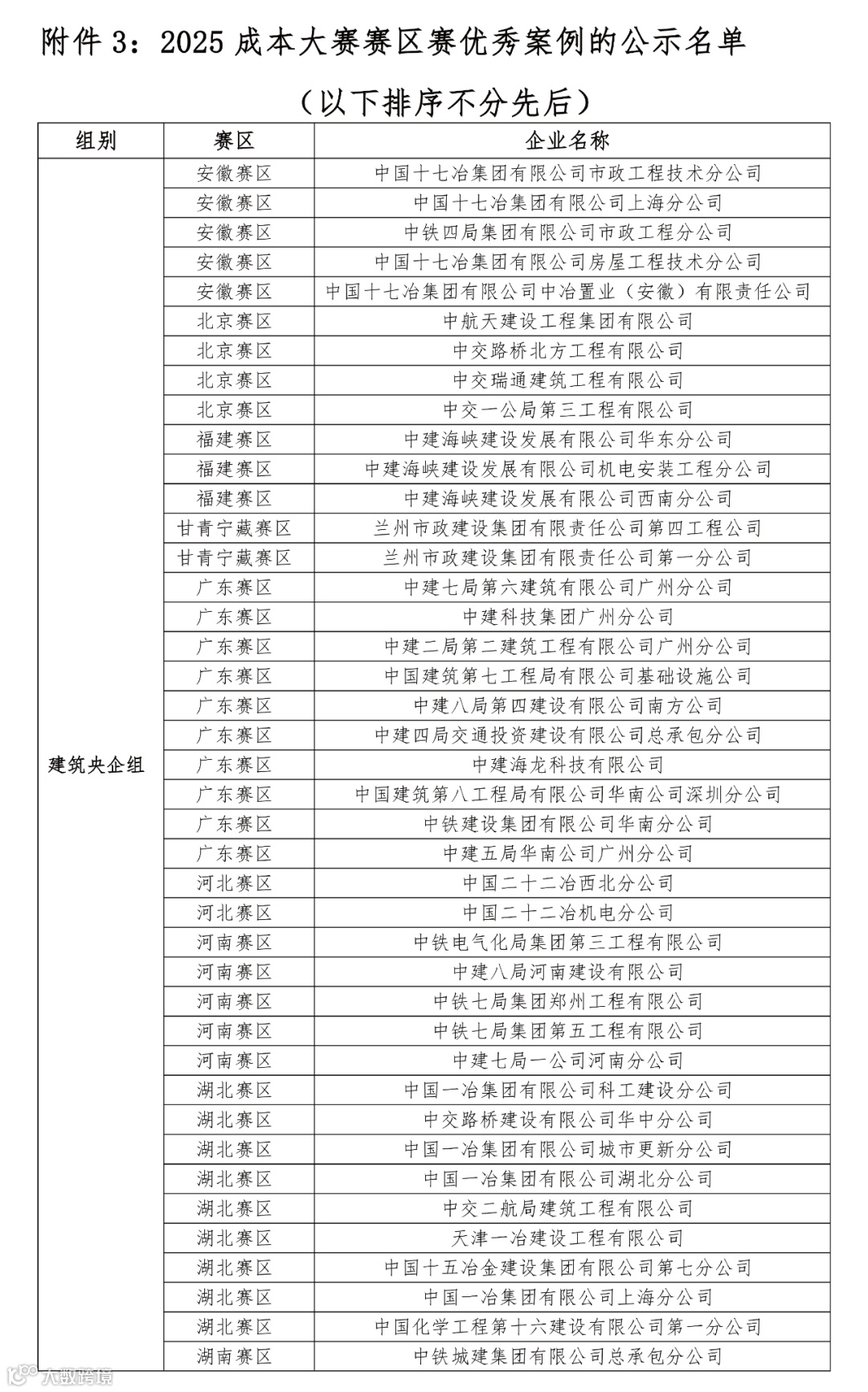 附件 3：2025 成本大赛赛区赛优秀案例的公示名单

（以下排序不分先后）

| 组别 | 赛区 | 企业名称 |
|---|---|---|
| 建筑央企组 | 安徽赛区 | 中国十七冶集团有限公司市政工程技术分公司 |
| | 安徽赛区 | 中国十七冶集团有限公司上海分公司 |
| | 安徽赛区 | 中铁四局集团有限公司市政工程分公司 |
| | 安徽赛区 | 中国十七冶集团有限公司房屋工程技术分公司 |
| | 安徽赛区 | 中国十七冶集团有限公司中冶置业（安徽）有限责任公司 |
| | 北京赛区 | 中航天建设工程集团有限公司 |
| | 北京赛区 | 中交路桥北方工程有限公司 |
| | 北京赛区 | 中交瑞通建筑工程有限公司 |
| | 北京赛区 | 中交一公局第三工程有限公司 |
| | 福建赛区 | 中建海峡建设发展有限公司华东分公司 |
| | 福建赛区 | 中建海峡建设发展有限公司机电安装工程分公司 |
| | 福建赛区 | 中建海峡建设发展有限公司西南分公司 |
| | 甘青宁藏赛区 | 兰州市政建设集团有限责任公司第四工程公司 |
| | 甘青宁藏赛区 | 兰州市政建设集团有限责任公司第一分公司 |
| | 广东赛区 | 中建七局第六建筑有限公司广州分公司 |
| | 广东赛区 | 中建科技集团广州分公司 |
| | 广东赛区 | 中建二局第二建筑工程有限公司广州分公司 |
| | 广东赛区 | 中国建筑第七工程局有限公司基础设施公司 |
| | 广东赛区 | 中建八局第四建设有限公司南方公司 |
| | 广东赛区 | 中建四局交通投资建设有限公司总承包分公司 |
| | 广东赛区 | 中建海龙科技有限公司 |
| | 广东赛区 | 中国建筑第八工程局有限公司华南公司深圳分公司 |
| | 广东赛区 | 中铁建设集团有限公司华南分公司 |
| | 广东赛区 | 中建五局华南公司广州分公司 |
| | 河北赛区 | 中国二十二冶西北分公司 |
| | 河北赛区 | 中国二十二冶机电分公司 |
| | 河南赛区 | 中铁电气化局集团第三工程有限公司 |
| | 河南赛区 | 中建八局河南建设有限公司 |
| | 河南赛区 | 中铁七局集团郑州工程有限公司 |
| | 河南赛区 | 中铁七局集团第五工程有限公司 |
| | 河南赛区 | 中建七局一公司河南分公司 |
| | 湖北赛区 | 中国一冶集团有限公司科工建设分公司 |
| | 湖北赛区 | 中交路桥建设有限公司华中分公司 |
| | 湖北赛区 | 中国一冶集团有限公司城市更新分公司 |
| | 湖北赛区 | 中国一冶集团有限公司湖北分公司 |
| | 湖北赛区 | 中交二航局建筑工程有限公司 |
| | 湖北赛区 | 天津一冶建设工程有限公司 |
| | 湖北赛区 | 中国十五冶金建设集团有限公司第七分公司 |
| | 湖北赛区 | 中国一冶集团有限公司上海分公司 |
| | 湖北赛区 | 中国化学工程第十六建设有限公司第一分公司 |
| | 湖南赛区 | 中铁城建集团有限公司总承包分公司 |

大数跨境